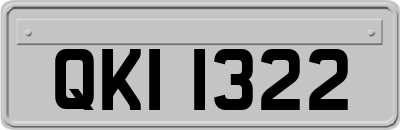 QKI 1322